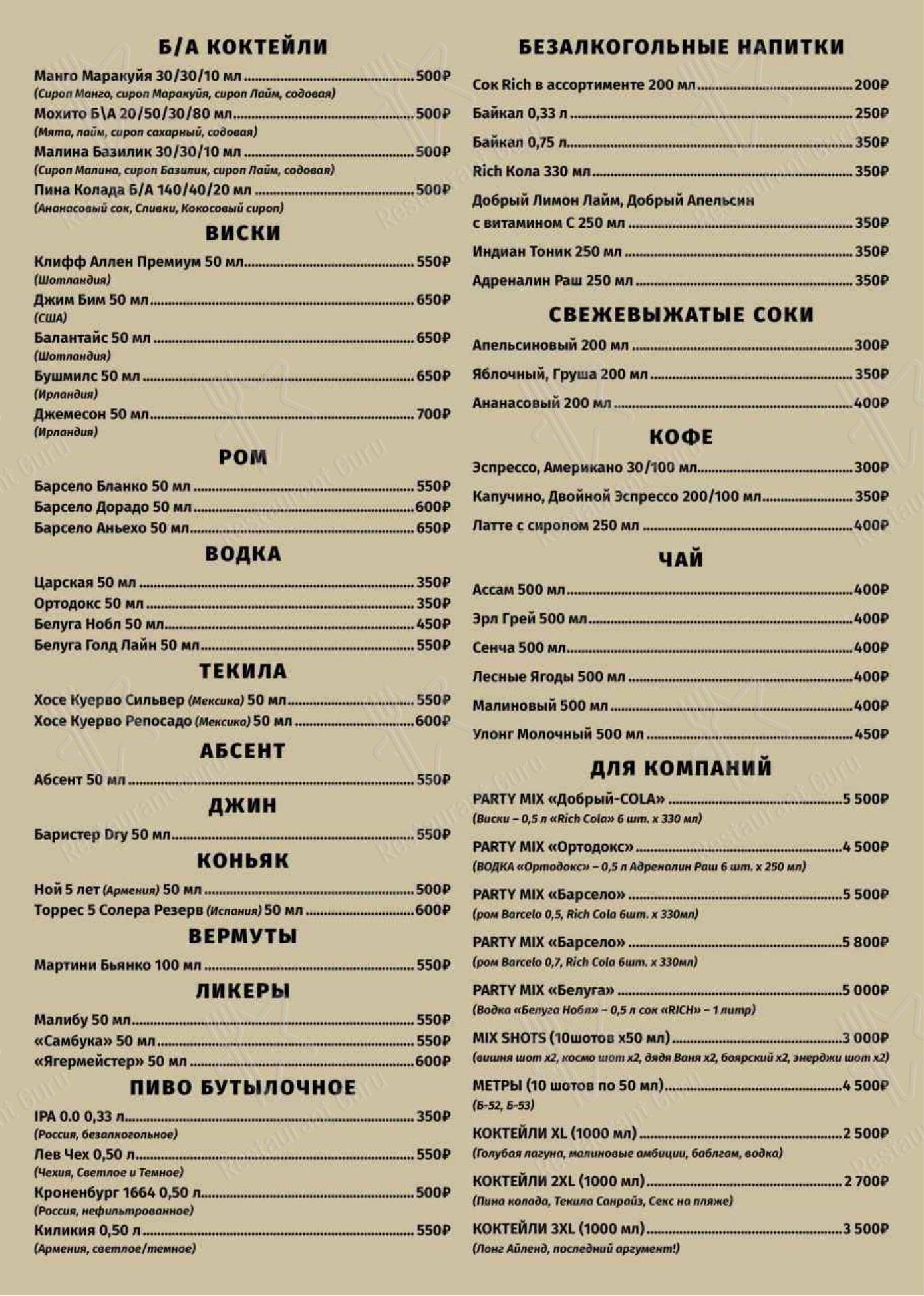 Б/А КОКТЕЙЛИ

Манго Маракуйя 30/30/10 мл ........ 500₽
(Сироп Манго, сироп Маракуйя, сироп Лайм, содовая)
Мохито Б\А 20/50/30/80 мл ........ 500₽
(Мята, лайм, сироп сахарный, содовая)
Малина Базилик 30/30/10 мл ........ 500₽
(Сироп Малина, сироп Базилик, сироп Лайм, содовая)
Пина Колада Б/А 140/40/20 мл ........ 500₽
(Ананасовый сок, Сливки, Кокосовый сироп)

ВИСКИ

Клифф Аллен Премиум 50 мл ........ 550₽
(Шотландия)
Джим Бим 50 мл ........ 650₽
(США)
Балантайс 50 мл ........ 650₽
(Шотландия)
Бушмилс 50 мл ........ 650₽
(Ирландия)
Джемесон 50 мл ........ 700₽
(Ирландия)

РОМ

Барсело Бланко 50 мл ........ 550₽
Барсело Дорадо 50 мл ........ 600₽
Барсело Аньехо 50 мл ........ 650₽

ВОДКА

Царская 50 мл ........ 350₽
Ортодокс 50 мл ........ 350₽
Белуга Нобл 50 мл ........ 450₽
Белуга Голд Лайн 50 мл ........ 550₽

ТЕКИЛА

Хосе Куерво Сильвер (Мексика) 50 мл ........ 550₽
Хосе Куерво Репосадо (Мексика) 50 мл ........ 600₽

АБСЕНТ

Абсент 50 мл ........ 550₽

ДЖИН

Баристер Dry 50 мл ........ 550₽

КОНЬЯК

Ной 5 лет (Армения) 50 мл ........ 500₽
Торрес 5 Солера Резерв (Испания) 50 мл ........ 600₽

ВЕРМУТЫ

Мартини Бьянко 100 мл ........ 550₽

ЛИКЕРЫ

Малибу 50 мл ........ 550₽
«Самбука» 50 мл ........ 550₽
«Ягермейстер» 50 мл ........ 600₽

ПИВО БУТЫЛОЧНОЕ

IPA 0.0 0,33 л ........ 350₽
(Россия, безалкогольное)
Лев Чех 0,50 л ........ 550₽
(Чехия, Светлое и Темное)
Кроненбург 1664 0,50 л ........ 500₽
(Россия, нефильтрованное)
Киликия 0,50 л ........ 550₽
(Армения, светлое/темное)

БЕЗАЛКОГОЛЬНЫЕ НАПИТКИ

Сок Rich в ассортименте 200 мл ........ 200₽
Байкал 0,33 л ........ 250₽
Байкал 0,75 л ........ 350₽
Rich Кола 330 мл ........ 350₽
Добрый Лимон Лайм, Добрый Апельсин с витамином С 250 мл ........ 350₽
Индиан Тоник 250 мл ........ 350₽
Адреналин Раш 250 мл ........ 350₽

СВЕЖЕВЫЖАТЫЕ СОКИ

Апельсиновый 200 мл ........ 300₽
Яблочный, Груша 200 мл ........ 350₽
Ананасовый 200 мл ........ 400₽

КОФЕ

Эспрессо, Американо 30/100 мл ........ 300₽
Капучино, Двойной Эспрессо 200/100 мл ........ 350₽
Латте с сиропом 250 мл ........ 400₽

ЧАЙ

Ассам 500 мл ........ 400₽
Эрл Грей 500 мл ........ 400₽
Сенча 500 мл ........ 400₽
Лесные Ягоды 500 мл ........ 400₽
Малиновый 500 мл ........ 400₽
Улонг Молочный 500 мл ........ 450₽

ДЛЯ КОМПАНИЙ

PARTY MIX «Добрый-COLA» ........ 5 500₽
(Виски – 0,5 л «Rich Cola» 6 шт. х 330 мл)
PARTY MIX «Ортодокс» ........ 4 500₽
(ВОДКА «Ортодокс» – 0,5 л Адреналин Раш 6 шт. х 250 мл)
PARTY MIX «Барсело» ........ 5 500₽
(ром Barcelo 0,5, Rich Cola 6шт. х 330мл)
PARTY MIX «Барсело» ........ 5 800₽
(ром Barcelo 0,7, Rich Cola 6шт. х 330мл)
PARTY MIX «Белуга» ........ 5 000₽
(Водка «Белуга Нобл» – 0,5 л сок «RICH» – 1 литр)
MIX SHOTS (10шотов х50 мл) ........ 3 000₽
(вишня шот х2, космо шот х2, дядя Ваня х2, боярский х2, энерджи шот х2)
МЕТРЫ (10 шотов по 50 мл) ........ 4 500₽
(Б-52, Б-53)
КОКТЕЙЛИ XL (1000 мл) ........ 2 500₽
(Голубая лагуна, малиновые амбиции, баблгам, водка)
КОКТЕЙЛИ 2XL (1000 мл) ........ 2 700₽
(Пина колада, Текила Санрайз, Секс на пляже)
КОКТЕЙЛИ 3XL (1000 мл) ........ 3 500₽
(Лонг Айленд, последний аргумент!)